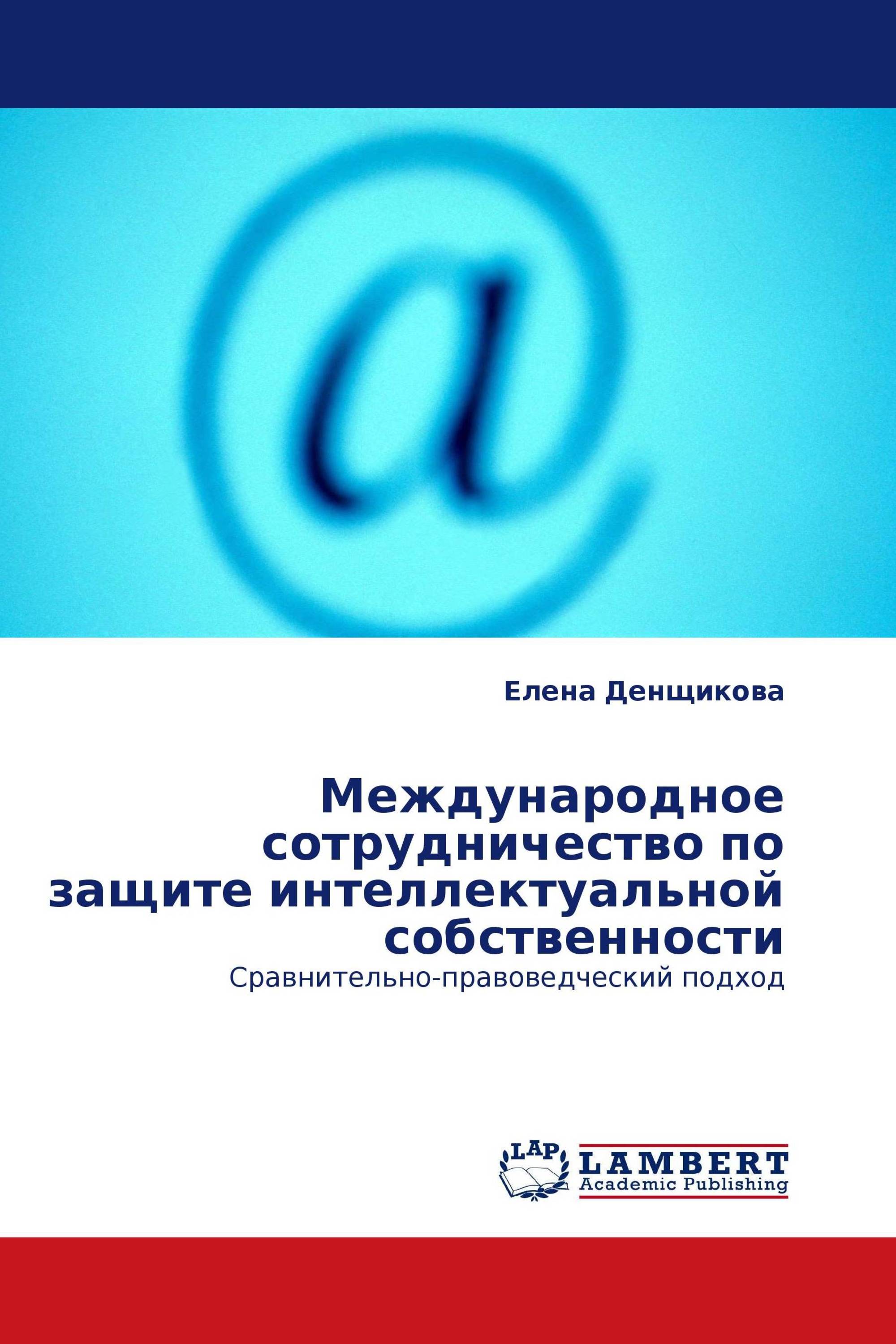 @

Елена Денщикова

Международное сотрудничество по защите интеллектуальной собственности

Сравнительно-правоведческий подход

LAP LAMBERT Academic Publishing